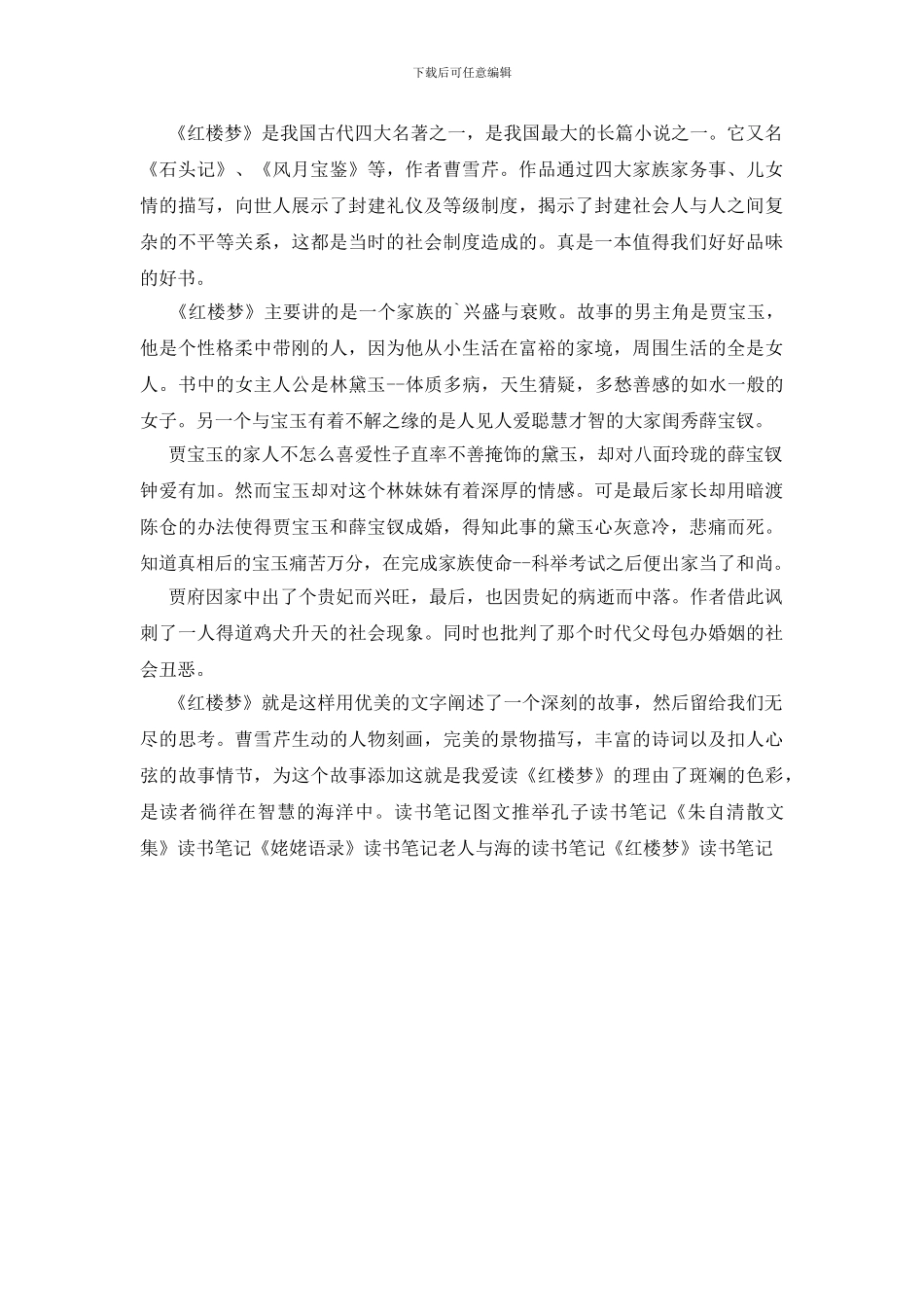 下载后可任意编辑

《红楼梦》是我国古代四大名著之一，是我国最大的长篇小说之一。它又名《石头记》、《风月宝鉴》等，作者曹雪芹。作品通过四大家族家务事、儿女情的描写，向世人展示了封建礼仪及等级制度，揭示了封建社会人与人之间复杂的不平等关系，这都是当时的社会制度造成的。真是一本值得我们好好品味的好书。

《红楼梦》主要讲的是一个家族的`兴盛与衰败。故事的男主角是贾宝玉，他是个性格柔中带刚的人，因为他从小生活在富裕的家境，周围生活的全是女人。书中的女主人公是林黛玉--体质多病，天生猜疑，多愁善感的如水一般的女子。另一个与宝玉有着不解之缘的是人见人爱聪慧才智的大家闺秀薛宝钗。

贾宝玉的家人不怎么喜爱性子直率不善掩饰的黛玉，却对八面玲珑的薛宝钗钟爱有加。然而宝玉却对这个林妹妹有着深厚的情感。可是最后家长却用暗渡陈仓的办法使得贾宝玉和薛宝钗成婚，得知此事的黛玉心灰意冷，悲痛而死。知道真相后的宝玉痛苦万分，在完成家族使命--科举考试之后便出家当了和尚。

贾府因家中出了个贵妃而兴旺，最后，也因贵妃的病逝而中落。作者借此讽刺了一人得道鸡犬升天的社会现象。同时也批判了那个时代父母包办婚姻的社会丑恶。

《红楼梦》就是这样用优美的文字阐述了一个深刻的故事，然后留给我们无尽的思考。曹雪芹生动的人物刻画，完美的景物描写，丰富的诗词以及扣人心弦的故事情节，为这个故事添加这就是我爱读《红楼梦》的理由了斑斓的色彩，是读者徜徉在智慧的海洋中。读书笔记图文推举孔子读书笔记《朱自清散文集》读书笔记《姥姥语录》读书笔记老人与海的读书笔记《红楼梦》读书笔记